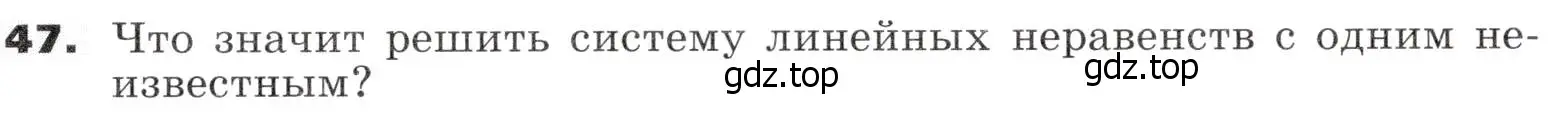 47. Что значит решить систему линейных неравенств с одним неизвестным?

gdz.top gdz.top